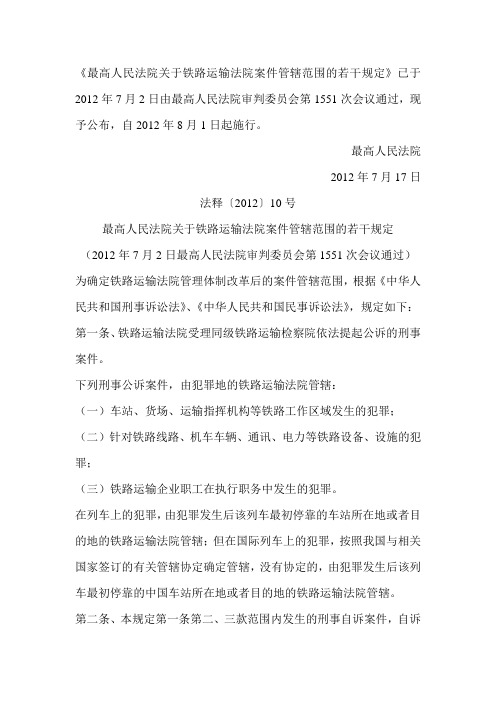 《最高人民法院关于铁路运输法院案件管辖范围的若干规定》已于2012年7月2日由最高人民法院审判委员会第1551次会议通过，现予公布，自2012年8月1日起施行。

最高人民法院

2012年7月17日

法释〔2012〕10号

最高人民法院关于铁路运输法院案件管辖范围的若干规定

（2012年7月2日最高人民法院审判委员会第1551次会议通过）

为确定铁路运输法院管理体制改革后的案件管辖范围，根据《中华人民共和国刑事诉讼法》、《中华人民共和国民事诉讼法》，规定如下：

第一条、铁路运输法院受理同级铁路运输检察院依法提起公诉的刑事案件。

下列刑事公诉案件，由犯罪地的铁路运输法院管辖：

（一）车站、货场、运输指挥机构等铁路工作区域发生的犯罪；

（二）针对铁路线路、机车车辆、通讯、电力等铁路设备、设施的犯罪；

（三）铁路运输企业职工在执行职务中发生的犯罪。

在列车上的犯罪，由犯罪发生后该列车最初停靠的车站所在地或者目的地的铁路运输法院管辖；但在国际列车上的犯罪，按照我国与相关国家签订的有关管辖协定确定管辖，没有协定的，由犯罪发生后该列车最初停靠的中国车站所在地或者目的地的铁路运输法院管辖。

第二条、本规定第一条第二、三款范围内发生的刑事自诉案件，自诉